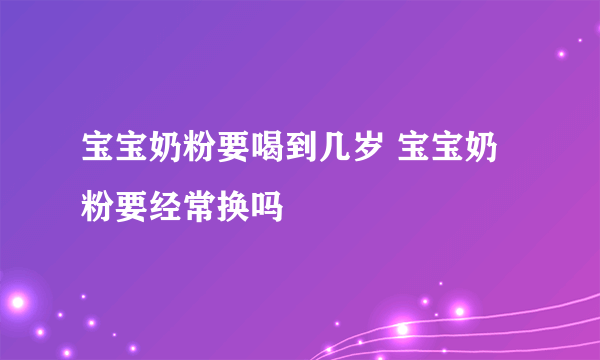 宝宝奶粉要喝到几岁 宝宝奶粉要经常换吗